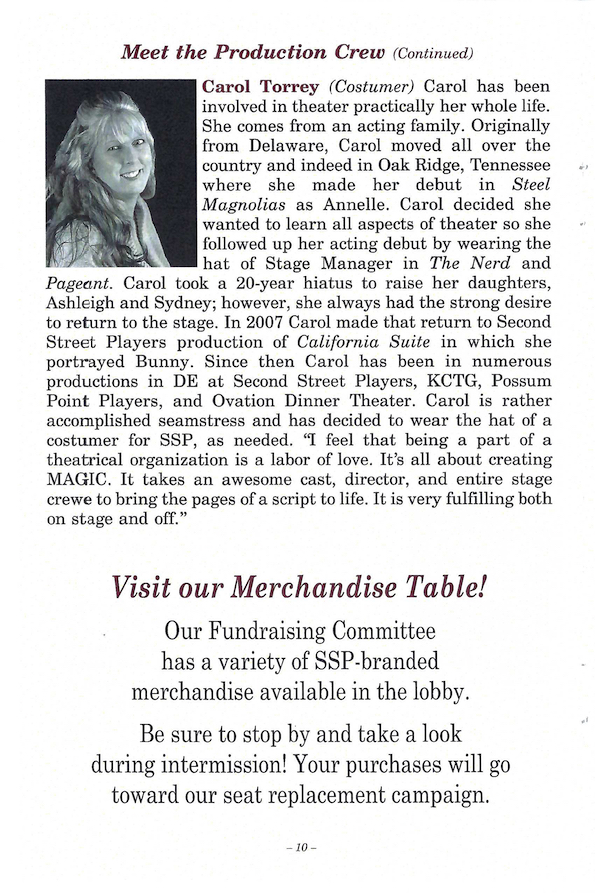 Meet the Production Crew (Continued)

Carol Torrey (Costumer) Carol has been involved in theater practically her whole life. She comes from an acting family. Originally from Delaware, Carol moved all over the country and indeed in Oak Ridge, Tennessee where she made her debut in Steel Magnolias as Annelle. Carol decided she wanted to learn all aspects of theater so she followed up her acting debut by wearing the hat of Stage Manager in The Nerd and Pageant. Carol took a 20-year hiatus to raise her daughters, Ashleigh and Sydney; however, she always had the strong desire to return to the stage. In 2007 Carol made that return to Second Street Players production of California Suite in which she portrayed Bunny. Since then Carol has been in numerous productions in DE at Second Street Players, KCTG, Possum Point Players, and Ovation Dinner Theater. Carol is rather accomplished seamstress and has decided to wear the hat of a costumer for SSP, as needed. "I feel that being a part of a theatrical organization is a labor of love. It's all about creating MAGIC. It takes an awesome cast, director, and entire stage crewe to bring the pages of a script to life. It is very fulfilling both on stage and off."

Visit our Merchandise Table!

Our Fundraising Committee has a variety of SSP-branded merchandise available in the lobby.

Be sure to stop by and take a look during intermission! Your purchases will go toward our seat replacement campaign.

– 10 –